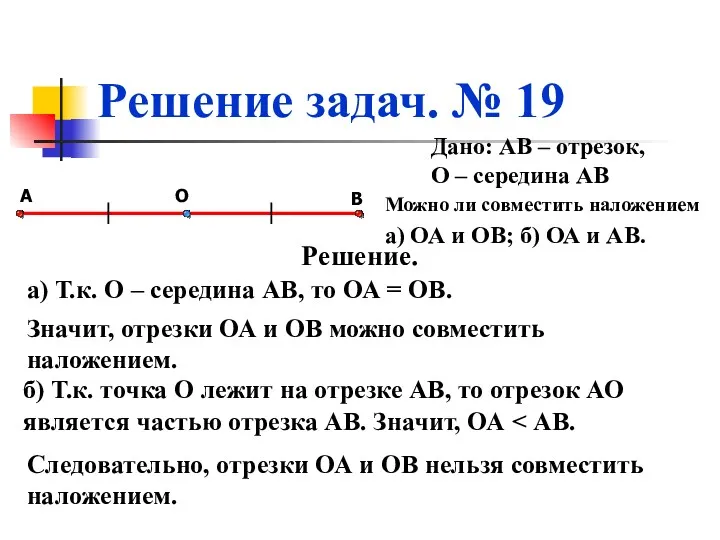 Решение задач. № 19

Дано: АВ – отрезок,
О – середина АВ

А О В

Можно ли совместить наложением
а) ОА и ОВ; б) ОА и АВ.

Решение.

а) Т.к. О – середина АВ, то ОА = ОВ.

Значит, отрезки ОА и ОВ можно совместить наложением.

б) Т.к. точка О лежит на отрезке АВ, то отрезок АО является частью отрезка АВ. Значит, ОА < АВ.

Следовательно, отрезки ОА и ОВ нельзя совместить наложением.